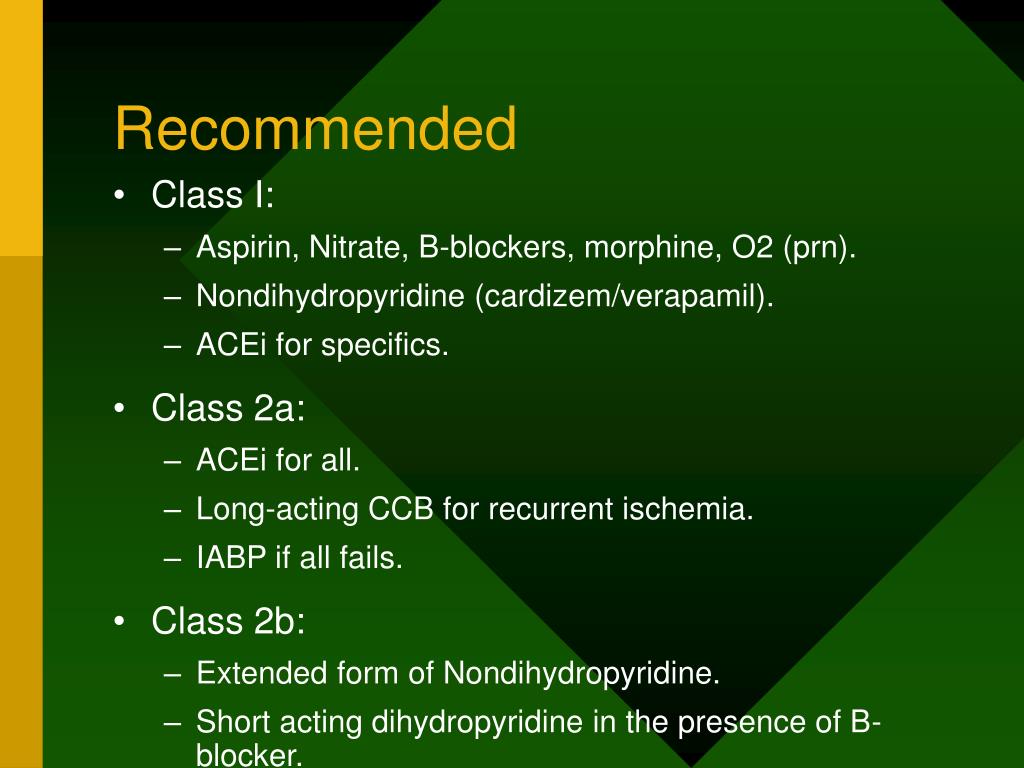 Recommended

• Class I:
  – Aspirin, Nitrate, B-blockers, morphine, O2 (prn).
  – Nondihydropyridine (cardizem/verapamil).
  – ACEi for specifics.

• Class 2a:
  – ACEi for all.
  – Long-acting CCB for recurrent ischemia.
  – IABP if all fails.

• Class 2b:
  – Extended form of Nondihydropyridine.
  – Short acting dihydropyridine in the presence of B-blocker.